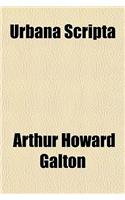 Urbana Scripta

Arthur Howard Galton